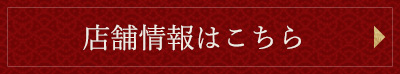 店舗情報はこちら